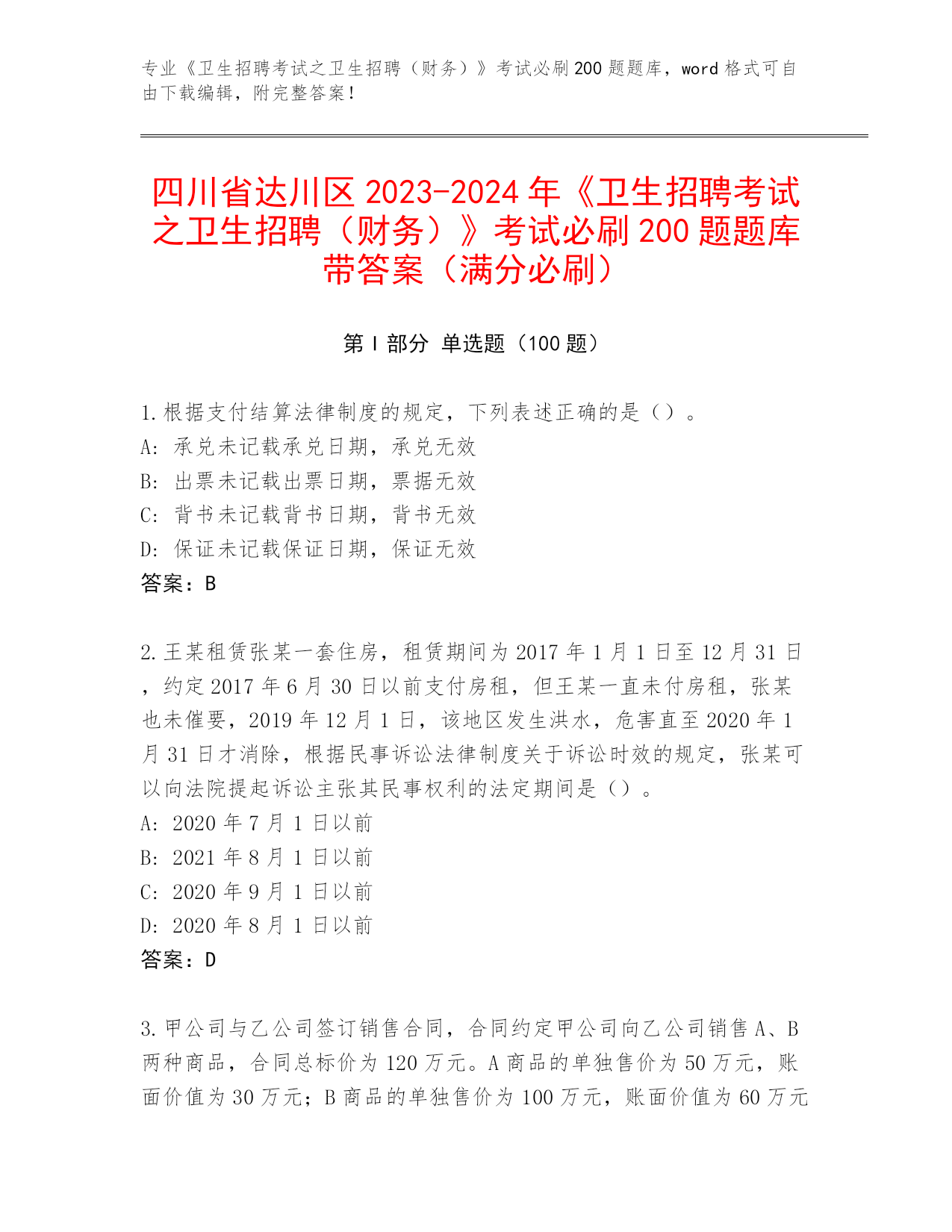 专业《卫生招聘考试之卫生招聘（财务）》考试必刷200题题库，word格式可自由下载编辑，附完整答案！

四川省达川区2023-2024年《卫生招聘考试之卫生招聘（财务）》考试必刷200题题库带答案（满分必刷）

第Ⅰ部分 单选题（100题）

1.根据支付结算法律制度的规定，下列表述正确的是（）。
A：承兑未记载承兑日期，承兑无效
B：出票未记载出票日期，票据无效
C：背书未记载背书日期，背书无效
D：保证未记载保证日期，保证无效
答案：B

2.王某租赁张某一套住房，租赁期间为2017年1月1日至12月31日，约定2017年6月30日以前支付房租，但王某一直未付房租，张某也未催要，2019年12月1日，该地区发生洪水，危害直至2020年1月31日才消除，根据民事诉讼法律制度关于诉讼时效的规定，张某可以向法院提起诉讼主张其民事权利的法定期间是（）。
A：2020年7月1日以前
B：2021年8月1日以前
C：2020年9月1日以前
D：2020年8月1日以前
答案：D

3.甲公司与乙公司签订销售合同，合同约定甲公司向乙公司销售A、B两种商品，合同总标价为120万元。A商品的单独售价为50万元，账面价值为30万元；B商品的单独售价为100万元，账面价值为60万元